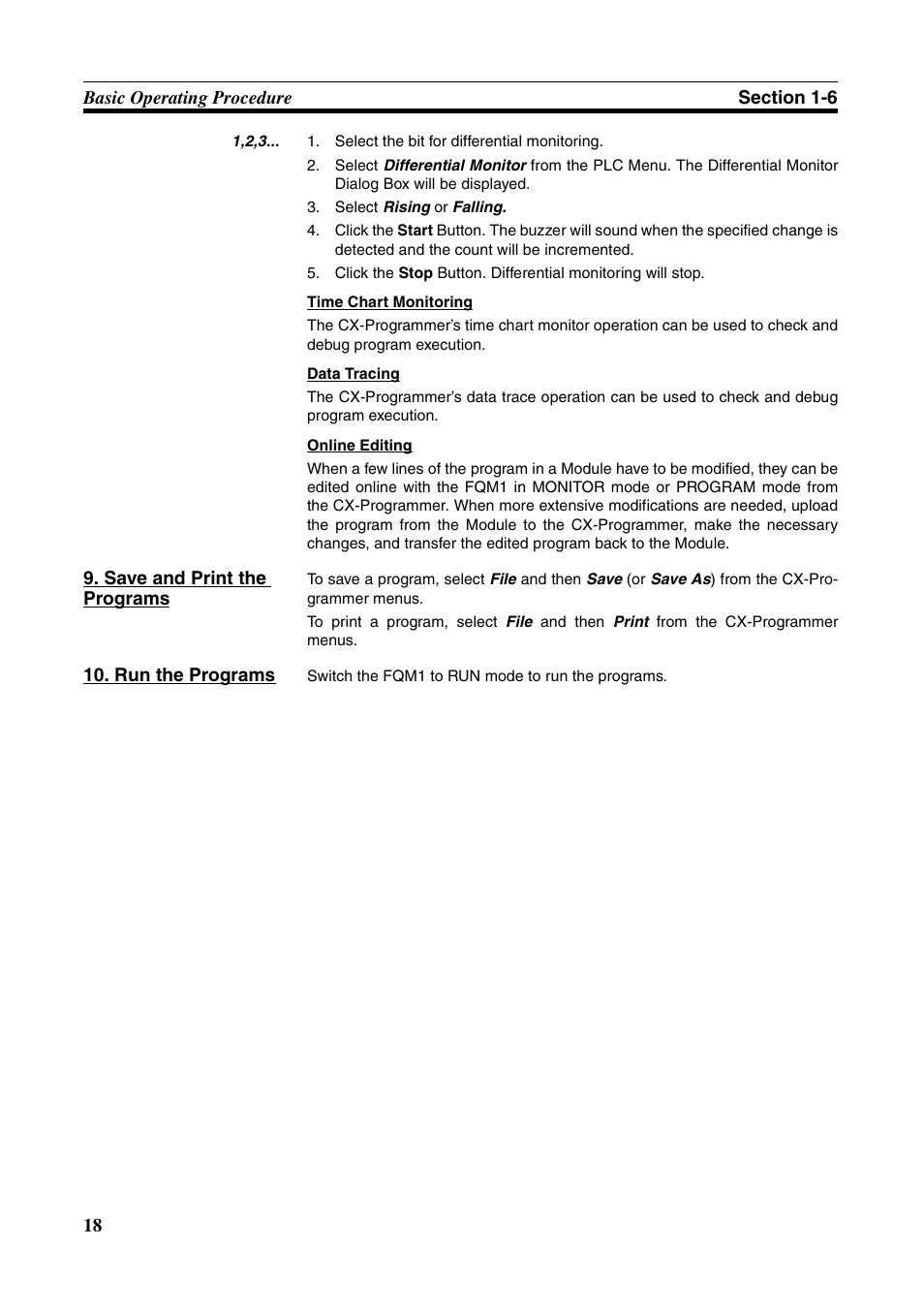 Basic Operating Procedure

Section 1-6

1,2,3...

1. Select the bit for differential monitoring.
2. Select Differential Monitor from the PLC Menu. The Differential Monitor Dialog Box will be displayed.
3. Select Rising or Falling.
4. Click the Start Button. The buzzer will sound when the specified change is detected and the count will be incremented.
5. Click the Stop Button. Differential monitoring will stop.

Time Chart Monitoring

The CX-Programmer's time chart monitor operation can be used to check and debug program execution.

Data Tracing

The CX-Programmer's data trace operation can be used to check and debug program execution.

Online Editing

When a few lines of the program in a Module have to be modified, they can be edited online with the FQM1 in MONITOR mode or PROGRAM mode from the CX-Programmer. When more extensive modifications are needed, upload the program from the Module to the CX-Programmer, make the necessary changes, and transfer the edited program back to the Module.

9. Save and Print the Programs

To save a program, select File and then Save (or Save As) from the CX-Programmer menus.

To print a program, select File and then Print from the CX-Programmer menus.

10. Run the Programs

Switch the FQM1 to RUN mode to run the programs.

18